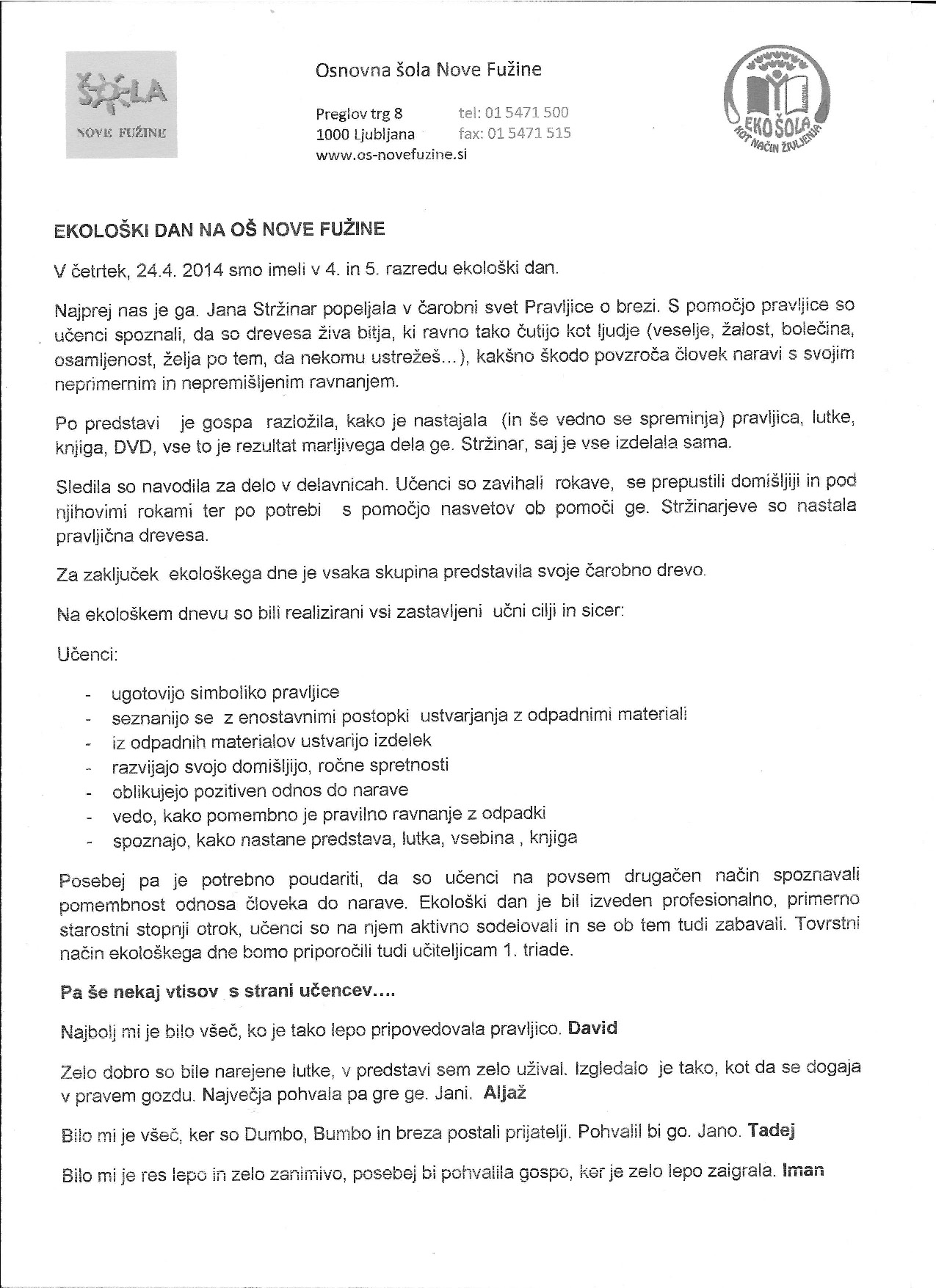 ŠOLA
NOVE FUŽINE

Osnovna šola Nove Fužine

Preglov trg 8
1000 Ljubljana
www.os-novefuzine.si

tel: 01 5471 500
fax: 01 5471 515

EKO ŠOLA
KOT NAČIN ŽIVLJENJA

EKOLOŠKI DAN NA OŠ NOVE FUŽINE

V četrtek, 24.4. 2014 smo imeli v 4. in 5. razredu ekološki dan.

Najprej nas je ga. Jana Stržinar popeljala v čarobni svet Pravljice o brezi. S pomočjo pravljice so učenci spoznali, da so drevesa živa bitja, ki ravno tako čutijo kot ljudje (veselje, žalost, bolečina, osamljenost, želja po tem, da nekomu ustrežeš…), kakšno škodo povzroča človek naravi s svojim neprimernim in nepremišljenim ravnanjem.

Po predstavi je gospa razložila, kako je nastajala (in še vedno se spreminja) pravljica, lutke, knjiga, DVD, vse to je rezultat marljivega dela ge. Stržinar, saj je vse izdelala sama.

Sledila so navodila za delo v delavnicah. Učenci so zavihali rokave, se prepustili domišljiji in pod njihovimi rokami ter po potrebi s pomočjo nasvetov ob pomoči ge. Stržinarjeve so nastala pravljična drevesa.

Za zaključek ekološkega dne je vsaka skupina predstavila svoje čarobno drevo.

Na ekološkem dnevu so bili realizirani vsi zastavljeni učni cilji in sicer:

Učenci:

- ugotovijo simboliko pravljice
- seznanijo se z enostavnimi postopki ustvarjanja z odpadnimi materiali
- iz odpadnih materialov ustvarijo izdelek
- razvijajo svojo domišljijo, ročne spretnosti
- oblikujejo pozitiven odnos do narave
- vedo, kako pomembno je pravilno ravnanje z odpadki
- spoznajo, kako nastane predstava, lutka, vsebina , knjiga

Posebej pa je potrebno poudariti, da so učenci na povsem drugačen način spoznavali pomembnost odnosa človeka do narave. Ekološki dan je bil izveden profesionalno, primerno starostni stopnji otrok, učenci so na njem aktivno sodelovali in se ob tem tudi zabavali. Tovrstni način ekološkega dne bomo priporočili tudi učiteljicam 1. triade.

Pa še nekaj vtisov s strani učencev….

Najbolj mi je bilo všeč, ko je tako lepo pripovedovala pravljico. David

Zelo dobro so bile narejene lutke, v predstavi sem zelo užival. Izgledalo je tako, kot da se dogaja v pravem gozdu. Največja pohvala pa gre ge. Jani. Aljaž

Bilo mi je všeč, ker so Dumbo, Bumbo in breza postali prijatelji. Pohvalil bi go. Jano. Tadej

Bilo mi je res lepo in zelo zanimivo, posebej bi pohvalila gospo, ker je zelo lepo zaigrala. Iman